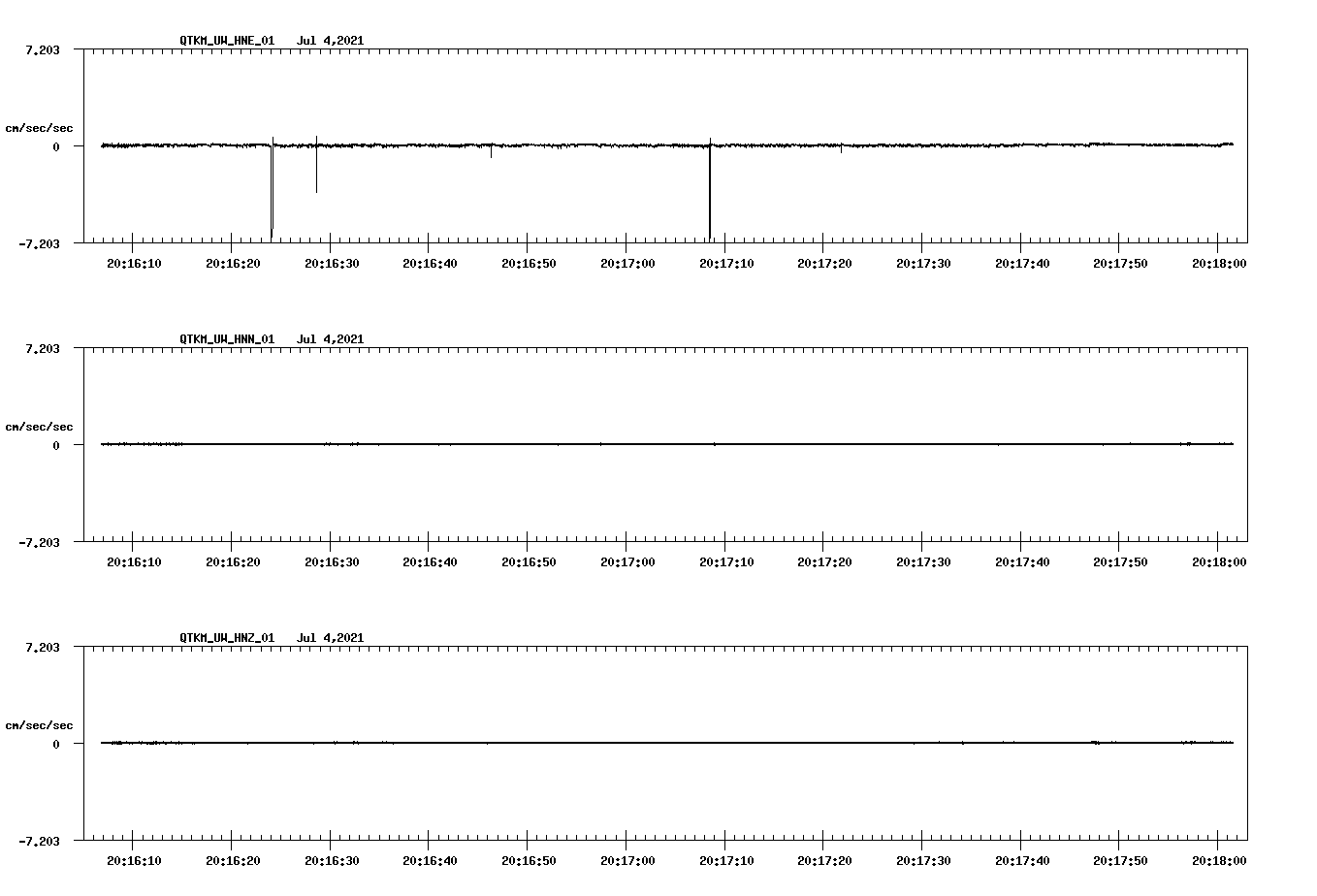 QTKM_UW_HNE_01 Jul 4,2021

7.203

cm/sec/sec

0

-7.203

20:16:10 20:16:20 20:16:30 20:16:40 20:16:50 20:17:00 20:17:10 20:17:20 20:17:30 20:17:40 20:17:50 20:18:00

QTKM_UW_HNN_01 Jul 4,2021

7.203

cm/sec/sec

0

-7.203

20:16:10 20:16:20 20:16:30 20:16:40 20:16:50 20:17:00 20:17:10 20:17:20 20:17:30 20:17:40 20:17:50 20:18:00

QTKM_UW_HNZ_01 Jul 4,2021

7.203

cm/sec/sec

0

-7.203

20:16:10 20:16:20 20:16:30 20:16:40 20:16:50 20:17:00 20:17:10 20:17:20 20:17:30 20:17:40 20:17:50 20:18:00